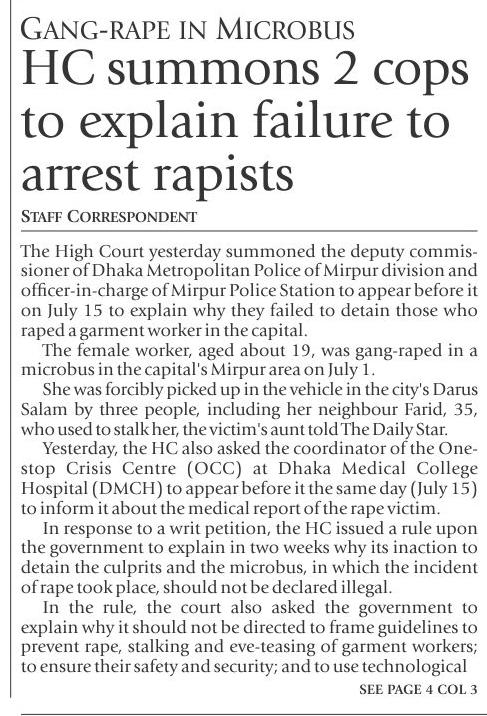 GANG-RAPE IN MICROBUS

HC summons 2 cops to explain failure to arrest rapists

STAFF CORRESPONDENT

The High Court yesterday summoned the deputy commissioner of Dhaka Metropolitan Police of Mirpur division and officer-in-charge of Mirpur Police Station to appear before it on July 15 to explain why they failed to detain those who raped a garment worker in the capital.

The female worker, aged about 19, was gang-raped in a microbus in the capital's Mirpur area on July 1.

She was forcibly picked up in the vehicle in the city's Darus Salam by three people, including her neighbour Farid, 35, who used to stalk her, the victim's aunt told The Daily Star.

Yesterday, the HC also asked the coordinator of the One-stop Crisis Centre (OCC) at Dhaka Medical College Hospital (DMCH) to appear before it the same day (July 15) to inform it about the medical report of the rape victim.

In response to a writ petition, the HC issued a rule upon the government to explain in two weeks why its inaction to detain the culprits and the microbus, in which the incident of rape took place, should not be declared illegal.

In the rule, the court also asked the government to explain why it should not be directed to frame guidelines to prevent rape, stalking and eve-teasing of garment workers; to ensure their safety and security; and to use technological

SEE PAGE 4 COL 3